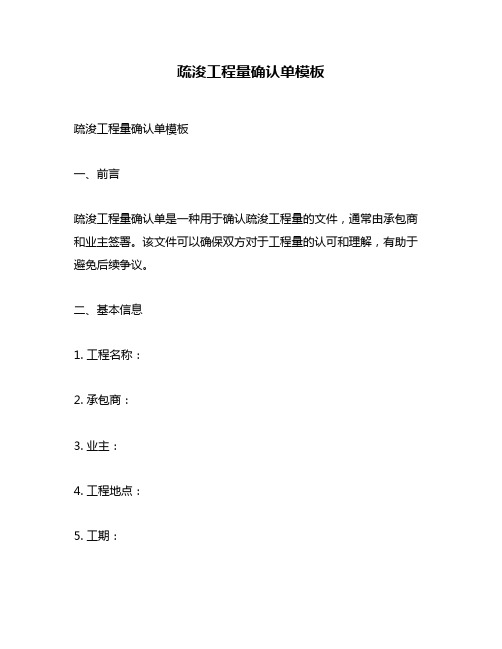 疏浚工程量确认单模板

疏浚工程量确认单模板

一、前言

疏浚工程量确认单是一种用于确认疏浚工程量的文件，通常由承包商和业主签署。该文件可以确保双方对于工程量的认可和理解，有助于避免后续争议。

二、基本信息

1. 工程名称：

2. 承包商：

3. 业主：

4. 工程地点：

5. 工期：